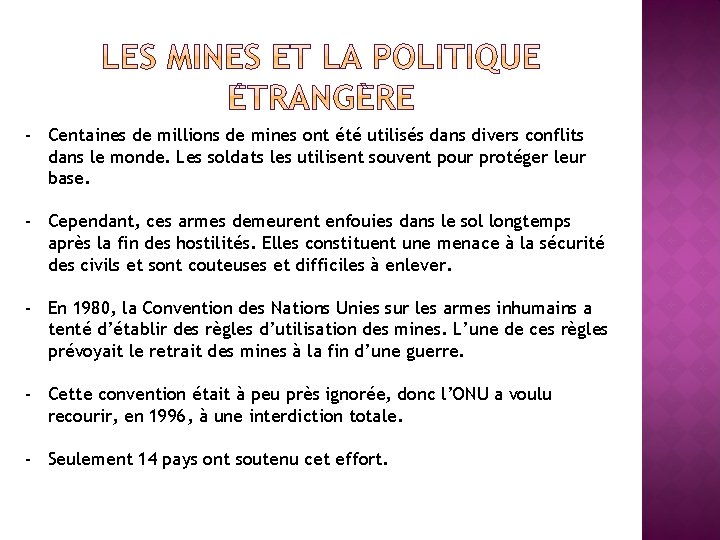 LES MINES ET LA POLITIQUE ÉTRANGÈRE

- Centaines de millions de mines ont été utilisés dans divers conflits dans le monde. Les soldats les utilisent souvent pour protéger leur base.

- Cependant, ces armes demeurent enfouies dans le sol longtemps après la fin des hostilités. Elles constituent une menace à la sécurité des civils et sont couteuses et difficiles à enlever.

- En 1980, la Convention des Nations Unies sur les armes inhumains a tenté d'établir des règles d'utilisation des mines. L'une de ces règles prévoyait le retrait des mines à la fin d'une guerre.

- Cette convention était à peu près ignorée, donc l'ONU a voulu recourir, en 1996, à une interdiction totale.

- Seulement 14 pays ont soutenu cet effort.